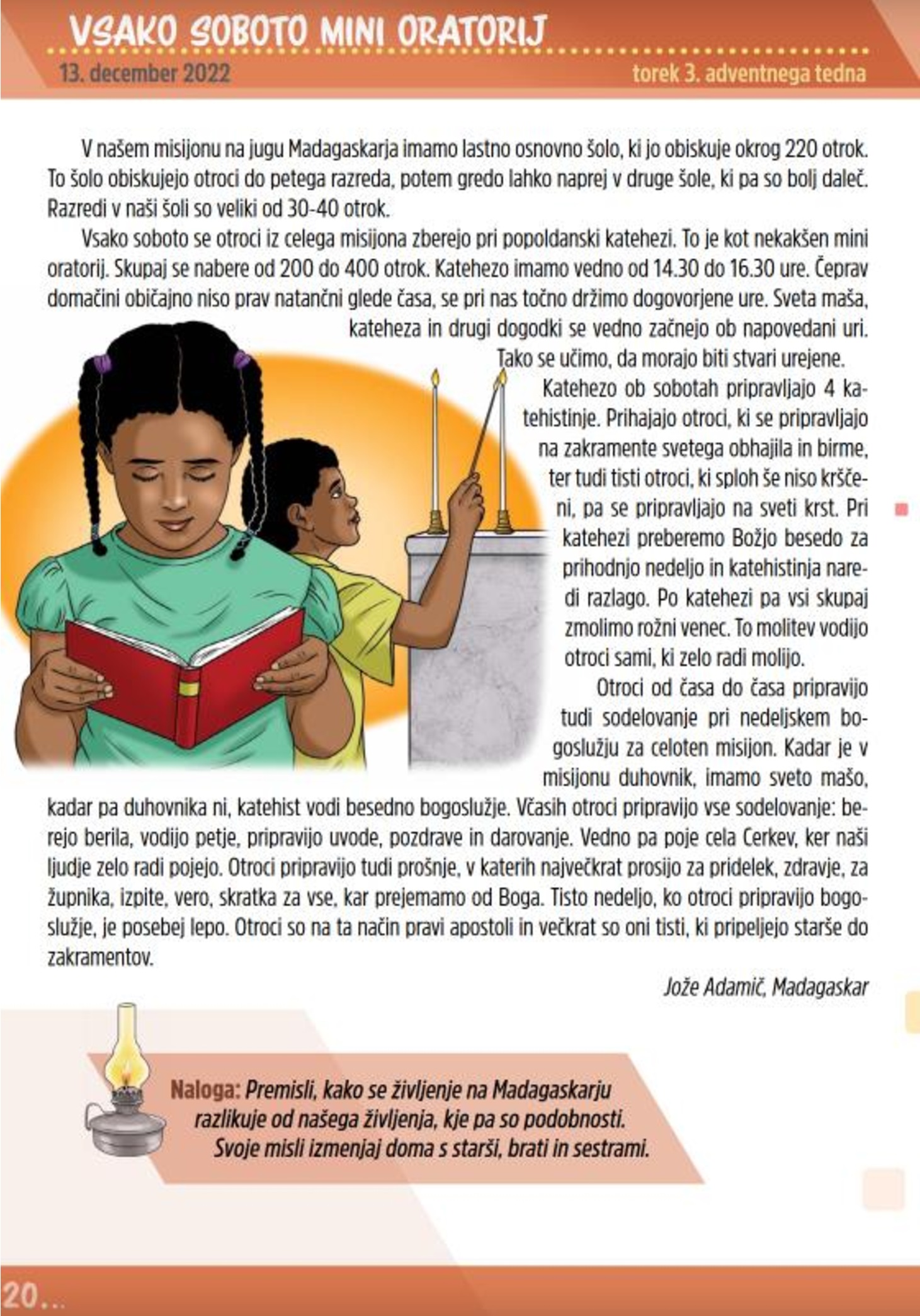 VSAKO SOBOTO MINI ORATORIJ

13. december 2022

torek 3. adventnega tedna

V našem misijonu na jugu Madagaskarja imamo lastno osnovno šolo, ki jo obiskuje okrog 220 otrok. To šolo obiskujejo otroci do petega razreda, potem gredo lahko naprej v druge šole, ki pa so bolj daleč. Razredi v naši šoli so veliki od 30-40 otrok.

Vsako soboto se otroci iz celega misijona zberejo pri popoldanski katehezi. To je kot nekakšen mini oratorij. Skupaj se nabere od 200 do 400 otrok. Katehezo imamo vedno od 14.30 do 16.30 ure. Čeprav domačini običajno niso prav natančni glede časa, se pri nas točno držimo dogovorjene ure. Sveta maša, kateheza in drugi dogodki se vedno začnejo ob napovedani uri. Tako se učimo, da morajo biti stvari urejene.

Katehezo ob sobotah pripravljajo 4 katehistinje. Prihajajo otroci, ki se pripravljajo na zakramente svetega obhajila in birme, ter tudi tisti otroci, ki sploh še niso krščeni, pa se pripravljajo na sveti krst. Pri katehezi preberemo Božjo besedo za prihodnjo nedeljo in katehistinja naredi razlago. Po katehezi pa vsi skupaj zmolimo rožni venec. To molitev vodijo otroci sami, ki zelo radi molijo.

Otroci od časa do časa pripravijo tudi sodelovanje pri nedeljskem bogoslužju za celoten misijon. Kadar je v misijonu duhovnik, imamo sveto mašo, kadar pa duhovnika ni, katehist vodi besedno bogoslužje. Včasih otroci pripravijo vse sodelovanje: berejo berila, vodijo petje, pripravijo uvode, pozdrave in darovanje. Vedno pa poje cela Cerkev, ker naši ljudje zelo radi pojejo. Otroci pripravijo tudi prošnje, v katerih največkrat prosijo za pridelek, zdravje, za župnika, izpite, vero, skratka za vse, kar prejemamo od Boga. Tisto nedeljo, ko otroci pripravijo bogoslužje, je posebej lepo. Otroci so na ta način pravi apostoli in večkrat so oni tisti, ki pripeljejo starše do zakramentov.

Jože Adamič, Madagaskar

Naloga: Premisli, kako se življenje na Madagaskarju razlikuje od našega življenja, kje pa so podobnosti. Svoje misli izmenjaj doma s starši, brati in sestrami.

20...